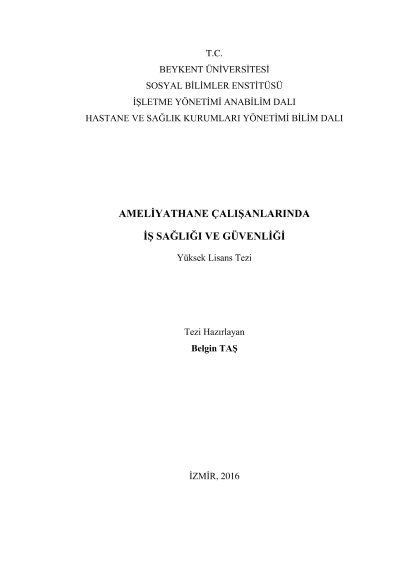 T.C.
BEYKENT ÜNİVERSİTESİ
SOSYAL BİLİMLER ENSTİTÜSÜ
İŞLETME YÖNETİMİ ANABİLİM DALI
HASTANE VE SAĞLIK KURUMLARI YÖNETİMİ BİLİM DALI

AMELİYATHANE ÇALIŞANLARINDA
İŞ SAĞLIĞI VE GÜVENLİĞİ

Yüksek Lisans Tezi

Tezi Hazırlayan
Belgin TAŞ

İZMİR, 2016